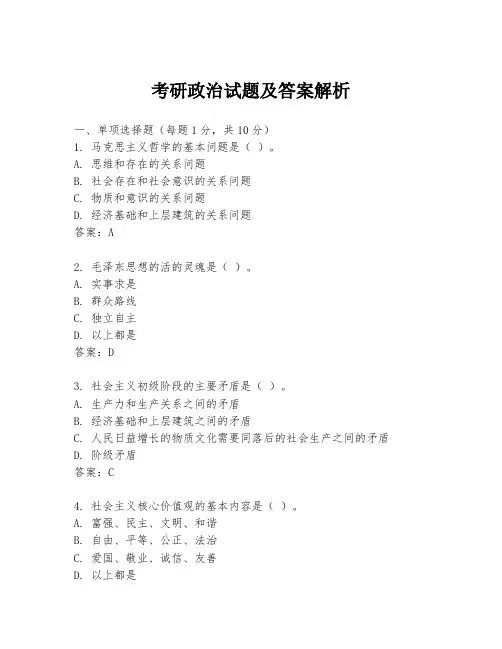 考研政治试题及答案解析

一、单项选择题（每题1分，共10分）
1. 马克思主义哲学的基本问题是（ ）。
A. 思维和存在的关系问题
B. 社会存在和社会意识的关系问题
C. 物质和意识的关系问题
D. 经济基础和上层建筑的关系问题
答案：A

2. 毛泽东思想的活的灵魂是（ ）。
A. 实事求是
B. 群众路线
C. 独立自主
D. 以上都是
答案：D

3. 社会主义初级阶段的主要矛盾是（ ）。
A. 生产力和生产关系之间的矛盾
B. 经济基础和上层建筑之间的矛盾
C. 人民日益增长的物质文化需要同落后的社会生产之间的矛盾
D. 阶级矛盾
答案：C

4. 社会主义核心价值观的基本内容是（ ）。
A. 富强、民主、文明、和谐
B. 自由、平等、公正、法治
C. 爱国、敬业、诚信、友善
D. 以上都是